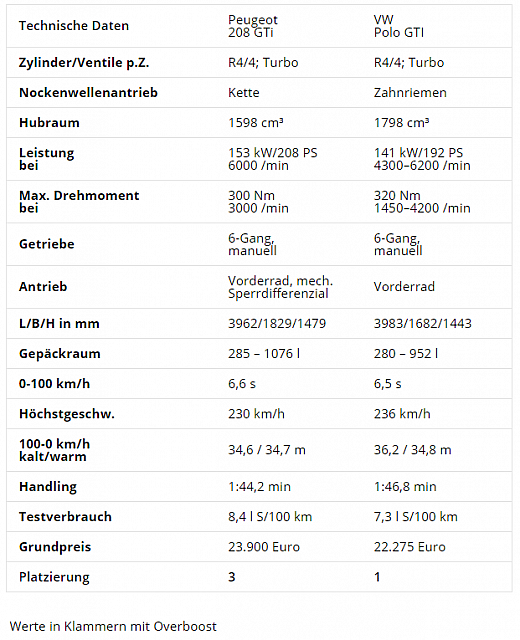 | Technische Daten | Peugeot 208 GTi | VW Polo GTI |
|---|---|---|
| Zylinder/Ventile p.Z. | R4/4; Turbo | R4/4; Turbo |
| Nockenwellenantrieb | Kette | Zahnriemen |
| Hubraum | 1598 cm³ | 1798 cm³ |
| Leistung bei | 153 kW/208 PS 6000 /min | 141 kW/192 PS 4300–6200 /min |
| Max. Drehmoment bei | 300 Nm 3000 /min | 320 Nm 1450–4200 /min |
| Getriebe | 6-Gang, manuell | 6-Gang, manuell |
| Antrieb | Vorderrad, mech. Sperrdifferenzial | Vorderrad |
| L/B/H in mm | 3962/1829/1479 | 3983/1682/1443 |
| Gepäckraum | 285 – 1076 l | 280 – 952 l |
| 0-100 km/h | 6,6 s | 6,5 s |
| Höchstgeschw. | 230 km/h | 236 km/h |
| 100-0 km/h kalt/warm | 34,6 / 34,7 m | 36,2 / 34,8 m |
| Handling | 1:44,2 min | 1:46,8 min |
| Testverbrauch | 8,4 l S/100 km | 7,3 l S/100 km |
| Grundpreis | 23.900 Euro | 22.275 Euro |
| Platzierung | 3 | 1 |

Werte in Klammern mit Overboost